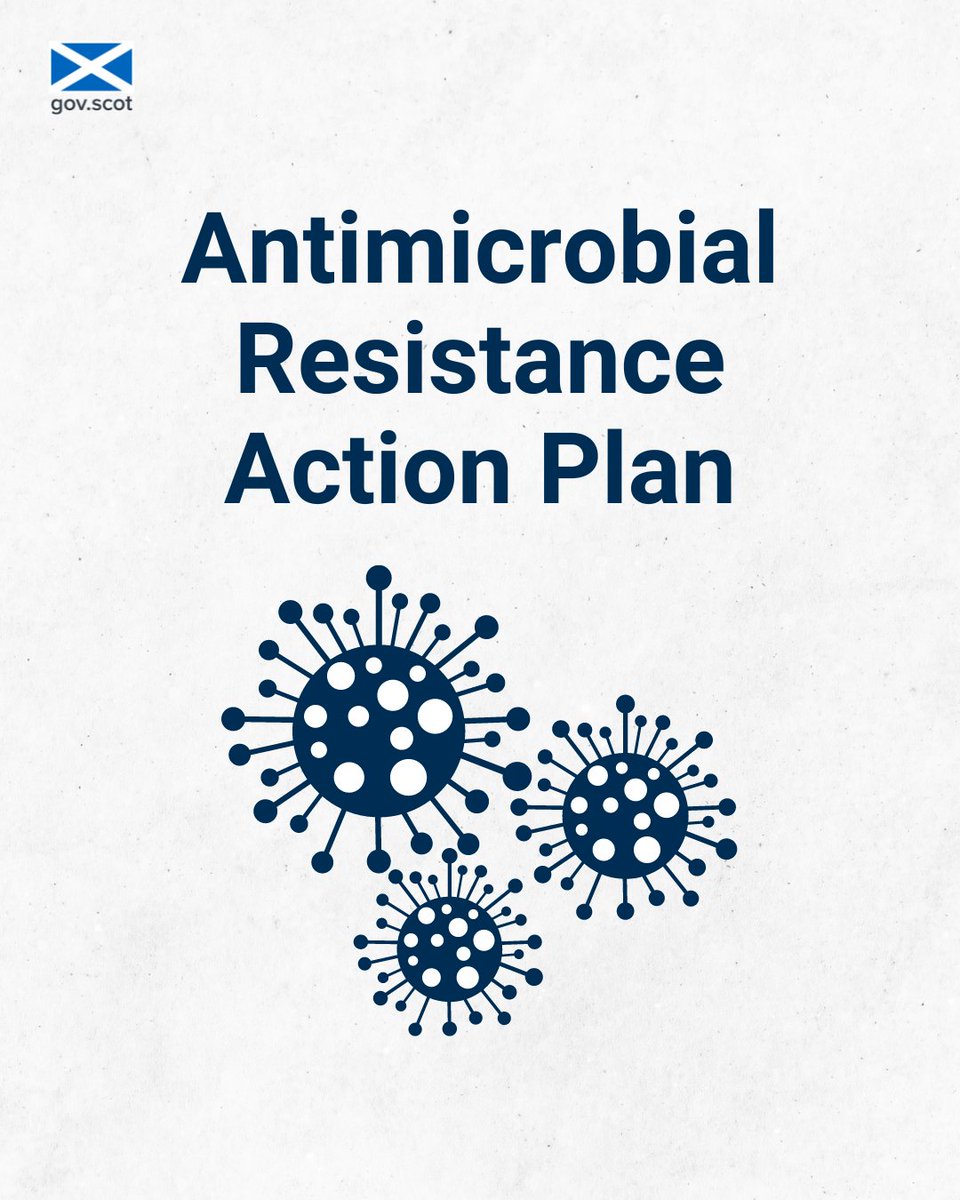 gov.scot

Antimicrobial Resistance Action Plan